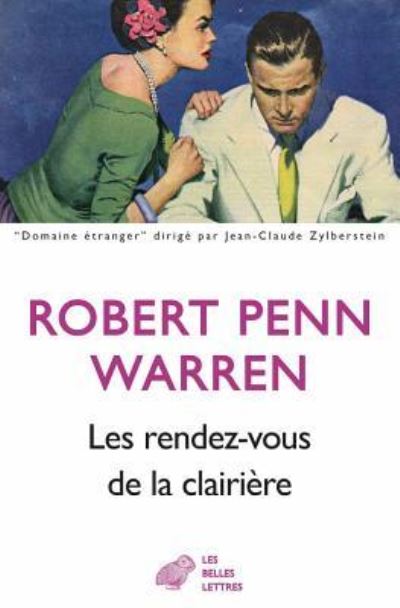 "Domaine étranger" dirigé par Jean-Claude Zylberstein

ROBERT PENN WARREN

Les rendez-vous de la clairière

LES BELLES LETTRES